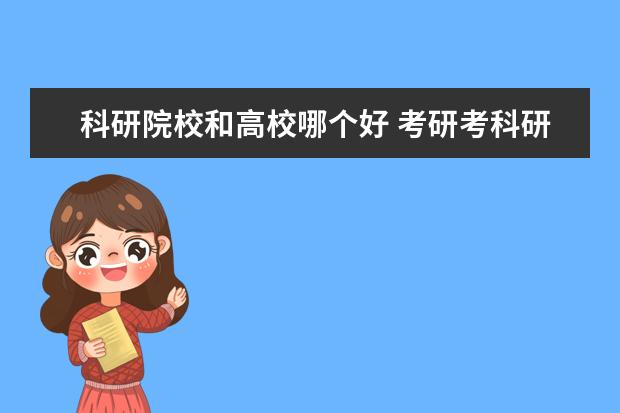 科研院校和高校哪个好 考研考科研